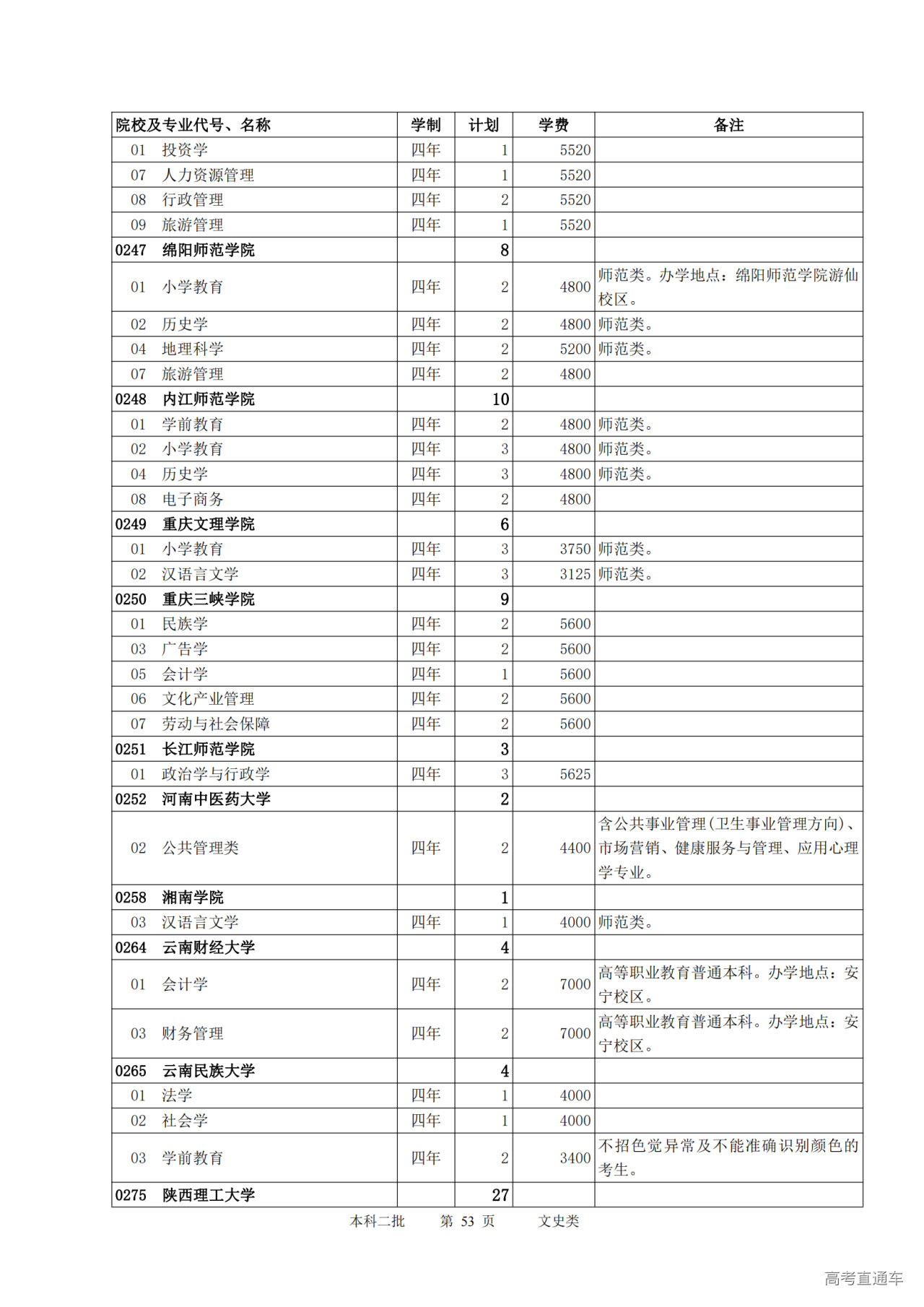 | 院校及专业代号、名称 | 学制 | 计划 | 学费 | 备注 |
|---|---|---|---|---|
| 01 投资学 | 四年 | 1 | 5520 | |
| 07 人力资源管理 | 四年 | 1 | 5520 | |
| 08 行政管理 | 四年 | 2 | 5520 | |
| 09 旅游管理 | 四年 | 1 | 5520 | |
| 0247 绵阳师范学院 | | 8 | | |
| 01 小学教育 | 四年 | 2 | 4800 | 师范类。办学地点：绵阳师范学院游仙校区。 |
| 02 历史学 | 四年 | 2 | 4800 | 师范类。 |
| 04 地理科学 | 四年 | 2 | 5200 | 师范类。 |
| 07 旅游管理 | 四年 | 2 | 4800 | |
| 0248 内江师范学院 | | 10 | | |
| 01 学前教育 | 四年 | 2 | 4800 | 师范类。 |
| 02 小学教育 | 四年 | 3 | 4800 | 师范类。 |
| 04 历史学 | 四年 | 3 | 4800 | 师范类。 |
| 08 电子商务 | 四年 | 2 | 4800 | |
| 0249 重庆文理学院 | | 6 | | |
| 01 小学教育 | 四年 | 3 | 3750 | 师范类。 |
| 02 汉语言文学 | 四年 | 3 | 3125 | 师范类。 |
| 0250 重庆三峡学院 | | 9 | | |
| 01 民族学 | 四年 | 2 | 5600 | |
| 03 广告学 | 四年 | 2 | 5600 | |
| 05 会计学 | 四年 | 1 | 5600 | |
| 06 文化产业管理 | 四年 | 2 | 5600 | |
| 07 劳动与社会保障 | 四年 | 2 | 5600 | |
| 0251 长江师范学院 | | 3 | | |
| 01 政治学与行政学 | 四年 | 3 | 5625 | |
| 0252 河南中医药大学 | | 2 | | |
| 02 公共管理类 | 四年 | 2 | 4400 | 含公共事业管理(卫生事业管理方向)、市场营销、健康服务与管理、应用心理学专业。 |
| 0258 湘南学院 | | 1 | | |
| 03 汉语言文学 | 四年 | 1 | 4000 | 师范类。 |
| 0264 云南财经大学 | | 4 | | |
| 01 会计学 | 四年 | 2 | 7000 | 高等职业教育普通本科。办学地点：安宁校区。 |
| 03 财务管理 | 四年 | 2 | 7000 | 高等职业教育普通本科。办学地点：安宁校区。 |
| 0265 云南民族大学 | | 4 | | |
| 01 法学 | 四年 | 1 | 4000 | |
| 02 社会学 | 四年 | 1 | 4000 | |
| 03 学前教育 | 四年 | 2 | 3400 | 不招色觉异常及不能准确识别颜色的考生。 |
| 0275 陕西理工大学 | | 27 | | |

本科二批 第 53 页 文史类

高考直通车